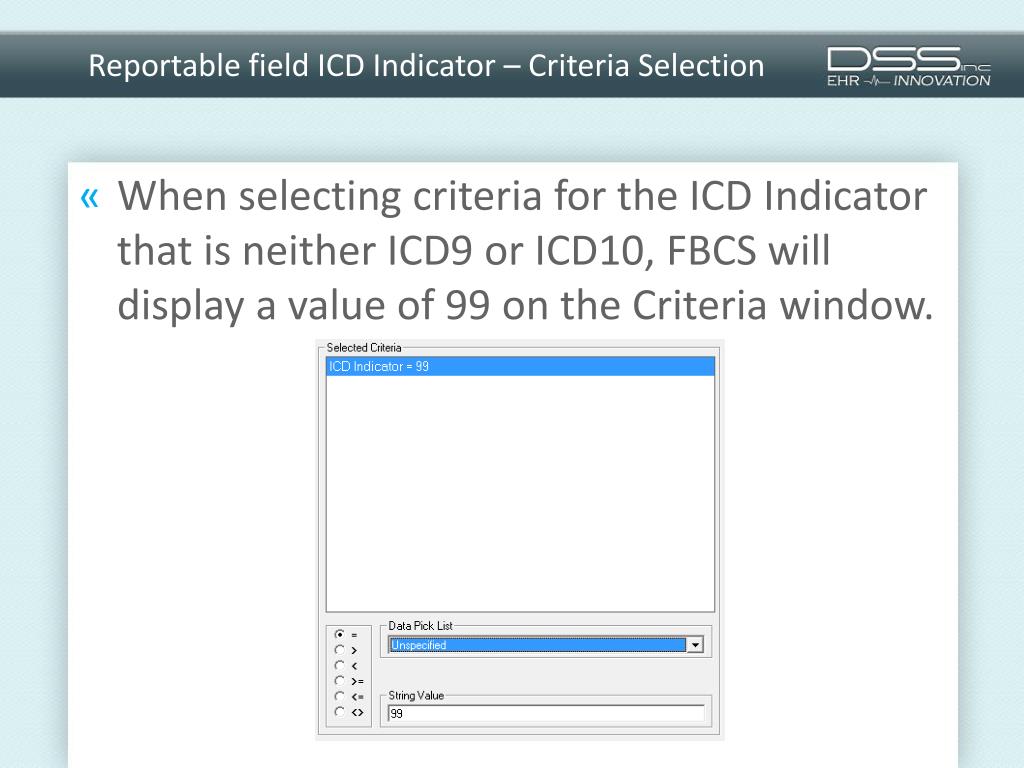 Reportable field ICD Indicator – Criteria Selection

DSS inc
EHR INNOVATION

« When selecting criteria for the ICD Indicator that is neither ICD9 or ICD10, FBCS will display a value of 99 on the Criteria window.

Selected Criteria
ICD Indicator = 99

=
>
<
>=
<=
<>

Data Pick List
Unspecified

String Value
99